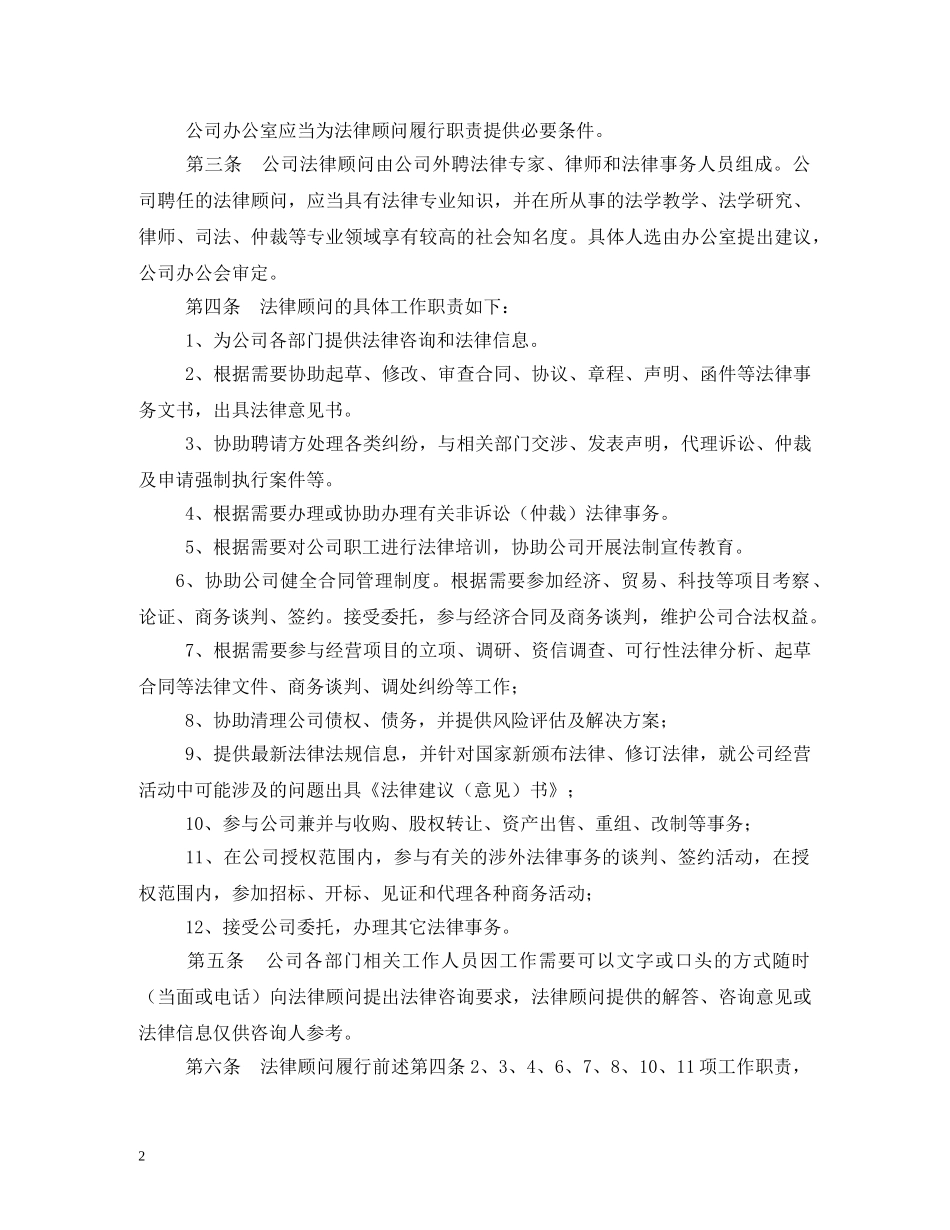 公司办公室应当为法律顾问履行职责提供必要条件。

第三条　公司法律顾问由公司外聘法律专家、律师和法律事务人员组成。公司聘任的法律顾问，应当具有法律专业知识，并在所从事的法学教学、法学研究、律师、司法、仲裁等专业领域享有较高的社会知名度。具体人选由办公室提出建议，公司办公会审定。

第四条　法律顾问的具体工作职责如下：

1、为公司各部门提供法律咨询和法律信息。

2、根据需要协助起草、修改、审查合同、协议、章程、声明、函件等法律事务文书，出具法律意见书。

3、协助聘请方处理各类纠纷，与相关部门交涉、发表声明，代理诉讼、仲裁及申请强制执行案件等。

4、根据需要办理或协助办理有关非诉讼（仲裁）法律事务。

5、根据需要对公司职工进行法律培训，协助公司开展法制宣传教育。

6、协助公司健全合同管理制度。根据需要参加经济、贸易、科技等项目考察、论证、商务谈判、签约。接受委托，参与经济合同及商务谈判，维护公司合法权益。

7、根据需要参与经营项目的立项、调研、资信调查、可行性法律分析、起草合同等法律文件、商务谈判、调处纠纷等工作；

8、协助清理公司债权、债务，并提供风险评估及解决方案；

9、提供最新法律法规信息，并针对国家新颁布法律、修订法律，就公司经营活动中可能涉及的问题出具《法律建议（意见）书》；

10、参与公司兼并与收购、股权转让、资产出售、重组、改制等事务；

11、在公司授权范围内，参与有关的涉外法律事务的谈判、签约活动，在授权范围内，参加招标、开标、见证和代理各种商务活动；

12、接受公司委托，办理其它法律事务。

第五条　公司各部门相关工作人员因工作需要可以文字或口头的方式随时（当面或电话）向法律顾问提出法律咨询要求，法律顾问提供的解答、咨询意见或法律信息仅供咨询人参考。

第六条　法律顾问履行前述第四条 2、3、4、6、7、8、10、11 项工作职责，

2